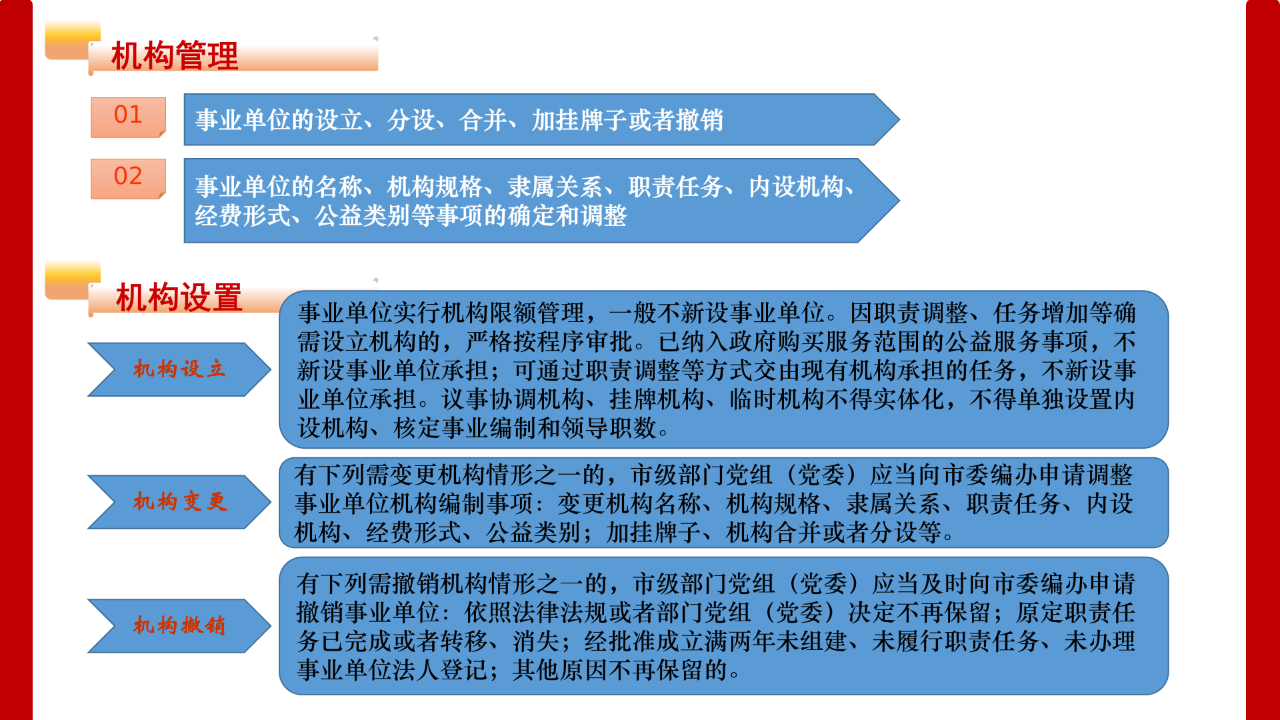 机构管理

01

事业单位的设立、分设、合并、加挂牌子或者撤销

02

事业单位的名称、机构规格、隶属关系、职责任务、内设机构、经费形式、公益类别等事项的确定和调整

机构设置

机构设立

事业单位实行机构限额管理，一般不新设事业单位。因职责调整、任务增加等确需设立机构的，严格按程序审批。已纳入政府购买服务范围的公益服务事项，不新设事业单位承担；可通过职责调整等方式交由现有机构承担的任务，不新设事业单位承担。议事协调机构、挂牌机构、临时机构不得实体化，不得单独设置内设机构、核定事业编制和领导职数。

机构变更

有下列需变更机构情形之一的，市级部门党组（党委）应当向市委编办申请调整事业单位机构编制事项：变更机构名称、机构规格、隶属关系、职责任务、内设机构、经费形式、公益类别；加挂牌子、机构合并或者分设等。

机构撤销

有下列需撤销机构情形之一的，市级部门党组（党委）应当及时向市委编办申请撤销事业单位：依照法律法规或者部门党组（党委）决定不再保留；原定职责任务已完成或者转移、消失；经批准成立满两年未组建、未履行职责任务、未办理事业单位法人登记；其他原因不再保留的。